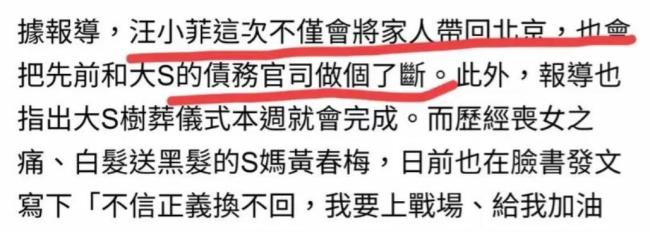 據報導，汪小菲這次不僅會將家人帶回北京，也會把先前和大S的債務官司做個了斷。此外，報導也指出大S樹葬儀式本週就會完成。而歷經喪女之痛、白髮送黑髮的S媽黃春梅，日前也在臉書發文寫下「不信正義換不回，我要上戰場、給我加油